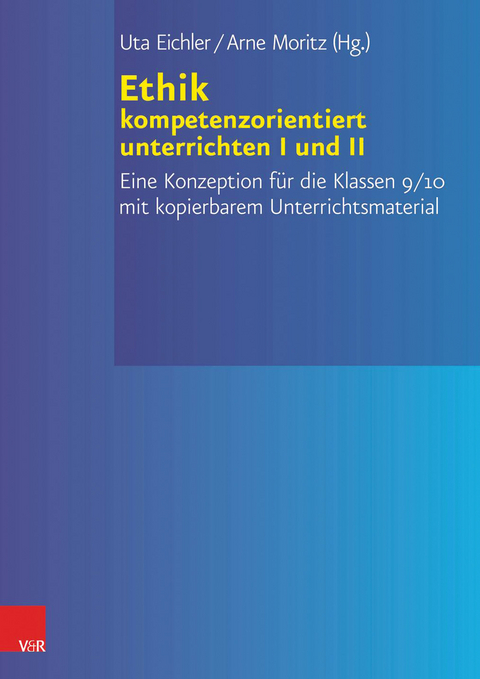 Uta Eichler / Arne Moritz (Hg.)

Ethik
kompetenzorientiert unterrichten I und II

Eine Konzeption für die Klassen 9/10 mit kopierbarem Unterrichtsmaterial

V&R